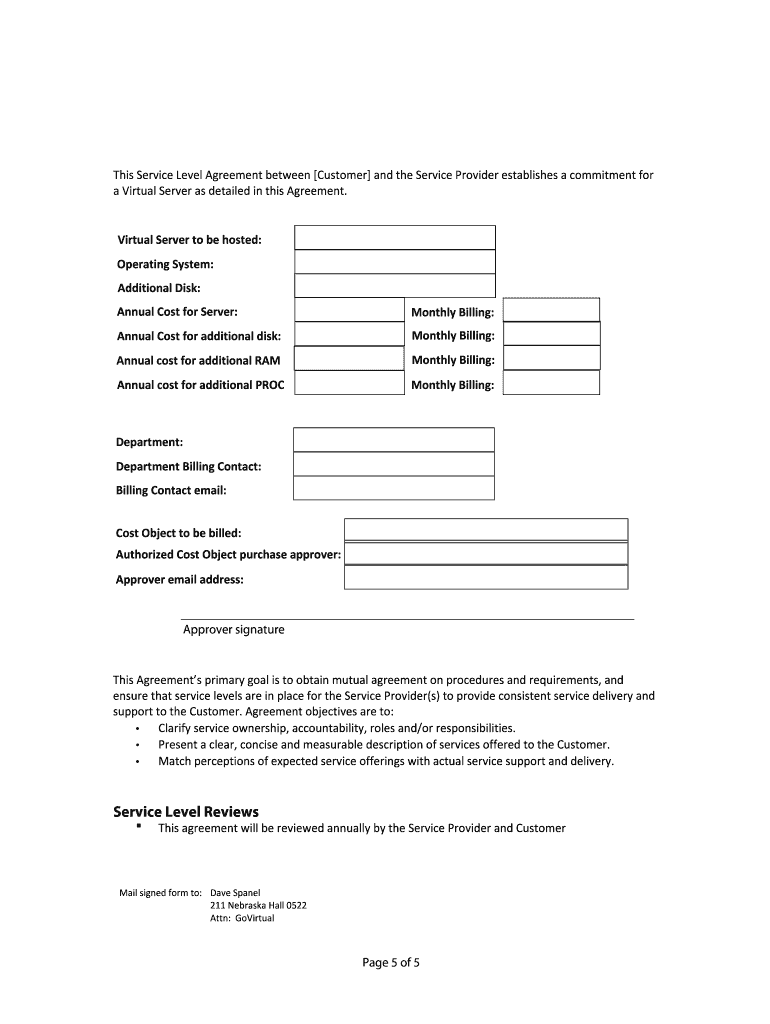 This Service Level Agreement between [Customer] and the Service Provider establishes a commitment for a Virtual Server as detailed in this Agreement.

Virtual Server to be hosted:
Operating System:
Additional Disk:
Annual Cost for Server: Monthly Billing:
Annual Cost for additional disk: Monthly Billing:
Annual cost for additional RAM Monthly Billing:
Annual cost for additional PROC Monthly Billing:

Department:
Department Billing Contact:
Billing Contact email:

Cost Object to be billed:
Authorized Cost Object purchase approver:
Approver email address:

Approver signature

This Agreement's primary goal is to obtain mutual agreement on procedures and requirements, and ensure that service levels are in place for the Service Provider(s) to provide consistent service delivery and support to the Customer. Agreement objectives are to:
• Clarify service ownership, accountability, roles and/or responsibilities.
• Present a clear, concise and measurable description of services offered to the Customer.
• Match perceptions of expected service offerings with actual service support and delivery.

Service Level Reviews
▪ This agreement will be reviewed annually by the Service Provider and Customer

Mail signed form to: Dave Spanel
211 Nebraska Hall 0522
Attn: GoVirtual

Page 5 of 5